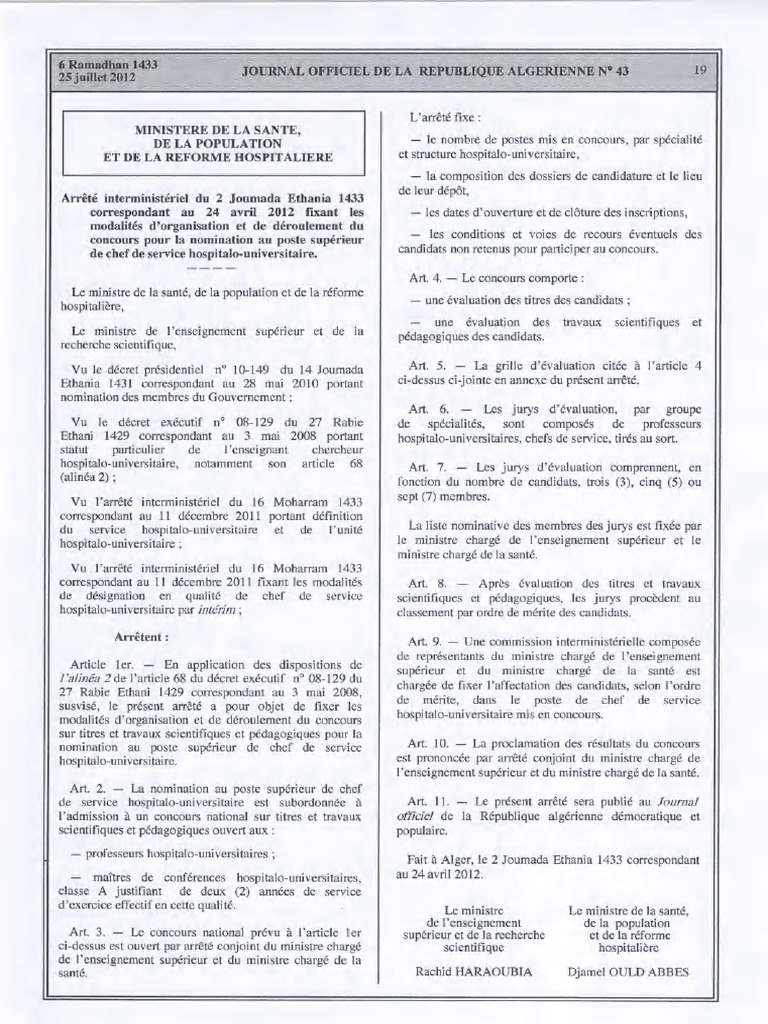 6 Ramadhan 1433
25 juillet 2012

JOURNAL OFFICIEL DE LA REPUBLIQUE ALGERIENNE N° 43

19

MINISTERE DE LA SANTE, DE LA POPULATION ET DE LA REFORME HOSPITALIERE

Arrêté interministériel du 2 Joumada Ethania 1433 correspondant au 24 avril 2012 fixant les modalités d'organisation et de déroulement du concours pour la nomination au poste supérieur de chef de service hospitalo-universitaire.

————

Le ministre de la santé, de la population et de la réforme hospitalière,

Le ministre de l'enseignement supérieur et de la recherche scientifique,

Vu le décret présidentiel n° 10-149 du 14 Joumada Ethania 1431 correspondant au 28 mai 2010 portant nomination des membres du Gouvernement ;

Vu le décret exécutif n° 08-129 du 27 Rabie Ethani 1429 correspondant au 3 mai 2008 portant statut particulier de l'enseignant chercheur hospitalo-universitaire, notamment son article 68 (alinéa 2) ;

Vu l'arrêté interministériel du 16 Moharram 1433 correspondant au 11 décembre 2011 portant définition du service hospitalo-universitaire et de l'unité hospitalo-universitaire ;

Vu l'arrêté interministériel du 16 Moharram 1433 correspondant au 11 décembre 2011 fixant les modalités de désignation en qualité de chef de service hospitalo-universitaire par intérim ;

Arrêtent :

Article 1er. — En application des dispositions de l'alinéa 2 de l'article 68 du décret exécutif n° 08-129 du 27 Rabie Ethani 1429 correspondant au 3 mai 2008, susvisé, le présent arrêté a pour objet de fixer les modalités d'organisation et de déroulement du concours sur titres et travaux scientifiques et pédagogiques pour la nomination au poste supérieur de chef de service hospitalo-universitaire.

Art. 2. — La nomination au poste supérieur de chef de service hospitalo-universitaire est subordonnée à l'admission à un concours national sur titres et travaux scientifiques et pédagogiques ouvert aux :

— professeurs hospitalo-universitaires ;

— maîtres de conférences hospitalo-universitaires, classe A justifiant de deux (2) années de service d'exercice effectif en cette qualité.

Art. 3. — Le concours national prévu à l'article 1er ci-dessus est ouvert par arrêté conjoint du ministre chargé de l'enseignement supérieur et du ministre chargé de la santé.

L'arrêté fixe :

— le nombre de postes mis en concours, par spécialité et structure hospitalo-universitaire,

— la composition des dossiers de candidature et le lieu de leur dépôt,

— les dates d'ouverture et de clôture des inscriptions,

— les conditions et voies de recours éventuels des candidats non retenus pour participer au concours.

Art. 4. — Le concours comporte :

— une évaluation des titres des candidats ;

— une évaluation des travaux scientifiques et pédagogiques des candidats.

Art. 5. — La grille d'évaluation citée à l'article 4 ci-dessus ci-jointe en annexe du présent arrêté.

Art. 6. — Les jurys d'évaluation, par groupe de spécialités, sont composés de professeurs hospitalo-universitaires, chefs de service, tirés au sort.

Art. 7. — Les jurys d'évaluation comprennent, en fonction du nombre de candidats, trois (3), cinq (5) ou sept (7) membres.

La liste nominative des membres des jurys est fixée par le ministre chargé de l'enseignement supérieur et le ministre chargé de la santé.

Art. 8. — Après évaluation des titres et travaux scientifiques et pédagogiques, les jurys procèdent au classement par ordre de mérite des candidats.

Art. 9. — Une commission interministérielle composée de représentants du ministre chargé de l'enseignement supérieur et du ministre chargé de la santé est chargée de fixer l'affectation des candidats, selon l'ordre de mérite, dans le poste de chef de service hospitalo-universitaire mis en concours.

Art. 10. — La proclamation des résultats du concours est prononcée par arrêté conjoint du ministre chargé de l'enseignement supérieur et du ministre chargé de la santé.

Art. 11. — Le présent arrêté sera publié au Journal officiel de la République algérienne démocratique et populaire.

Fait à Alger, le 2 Joumada Ethania 1433 correspondant au 24 avril 2012.

Le ministre de l'enseignement supérieur et de la recherche scientifique

Rachid HARAOUBIA

Le ministre de la santé, de la population et de la réforme hospitalière

Djamel OULD ABBES